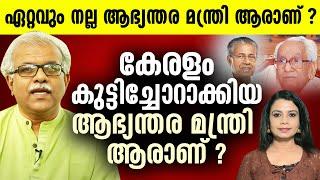 ഏറ്റവും നല്ല ആഭ്യന്തര മന്ത്രി ആരാണ് ?

കേരളം കുട്ടിച്ചോറാക്കിയ ആഭ്യന്തര മന്ത്രി ആരാണ് ?